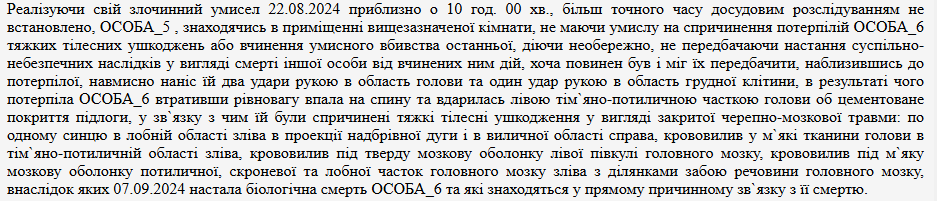 Реалізуючи свій злочинний умисел 22.08.2024 приблизно о 10 год. 00 хв., більш точного часу досудовим розслідуванням не встановлено, ОСОБА_5 , знаходячись в приміщенні вищезазначеної кімнати, не маючи умислу на спричинення потерпілій ОСОБА_6 тяжких тілесних ушкоджень або вчинення умисного вбивства останньої, діючи необережно, не передбачаючи настання суспільно-небезпечних наслідків у вигляді смерті іншої особи від вчинених ним дій, хоча повинен був і міг їх передбачити, наблизившись до потерпілої, навмисно наніс їй два удари рукою в область голови та один удар рукою в область грудної клітини, в результаті чого потерпіла ОСОБА_6 втративши рівновагу впала на спину та вдарилась лівою тім`яно-потиличною часткою голови об цементоване покриття підлоги, у зв`язку з чим їй були спричинені тяжкі тілесні ушкодження у вигляді закритої черепно-мозкової травми: по одному синцю в лобній області зліва в проекції надбрівної дуги і в виличної області справа, крововилив у м`які тканини голови в тім`яно-потиличній області зліва, крововилив під тверду мозкову оболонку лівої півкулі головного мозку, крововилив під м`яку мозкову оболонку потиличної, скроневої та лобної часток головного мозку зліва з ділянками забою речовини головного мозку, внаслідок яких 07.09.2024 настала біологічна смерть ОСОБА_6 та які знаходяться у прямому причинному зв`язку з її смертю.